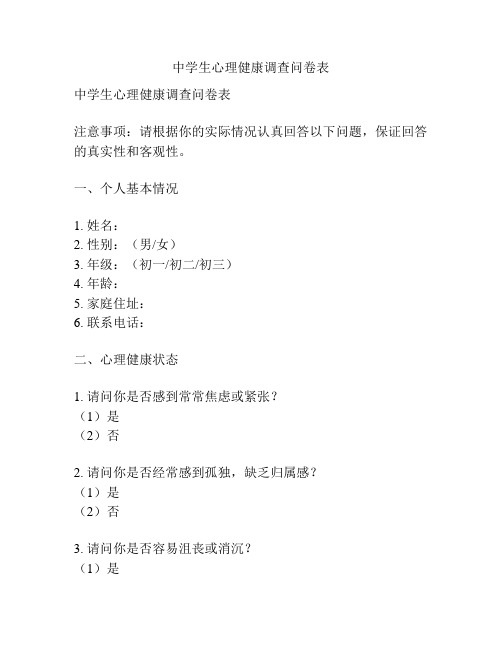 中学生心理健康调查问卷表

中学生心理健康调查问卷表

注意事项：请根据你的实际情况认真回答以下问题，保证回答的真实性和客观性。

一、个人基本情况

1. 姓名：
2. 性别：（男/女）
3. 年级：（初一/初二/初三）
4. 年龄：
5. 家庭住址：
6. 联系电话：

二、心理健康状态

1. 请问你是否感到常常焦虑或紧张？
（1）是
（2）否

2. 请问你是否经常感到孤独，缺乏归属感？
（1）是
（2）否

3. 请问你是否容易沮丧或消沉？
（1）是